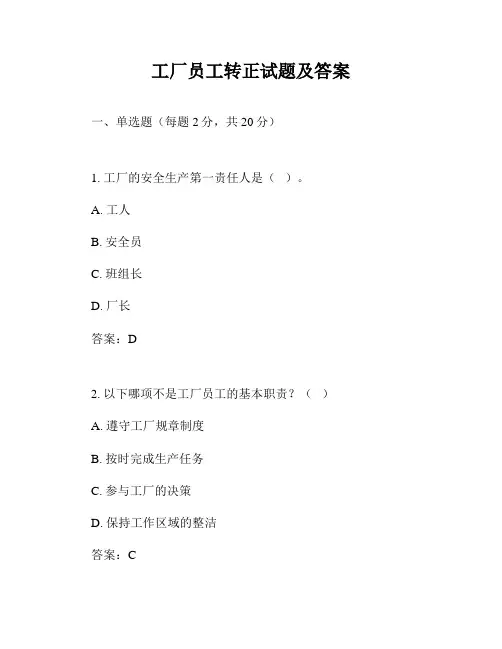 工厂员工转正试题及答案

一、单选题（每题 2 分，共 20 分）

1. 工厂的安全生产第一责任人是（ ）。

A. 工人

B. 安全员

C. 班组长

D. 厂长

答案：D

2. 以下哪项不是工厂员工的基本职责？（ ）

A. 遵守工厂规章制度

B. 按时完成生产任务

C. 参与工厂的决策

D. 保持工作区域的整洁

答案：C